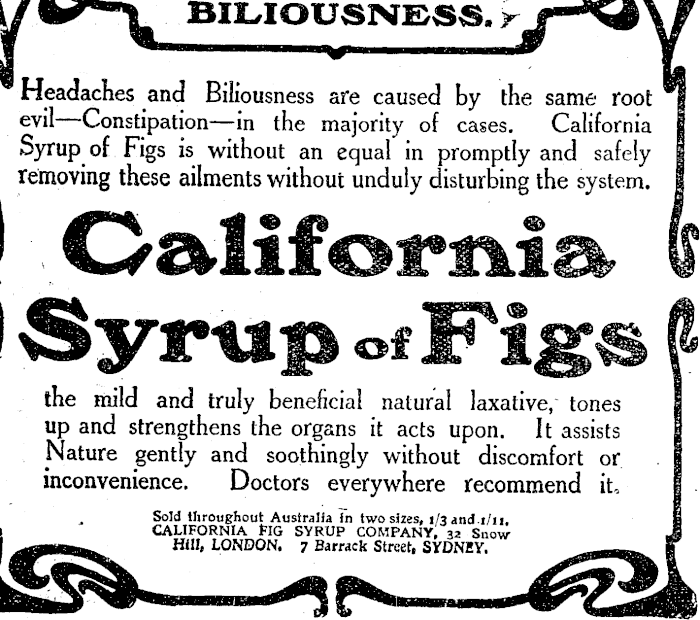 BILIOUSNESS.

Headaches and Biliousness are caused by the same root evil—Constipation—in the majority of cases. California Syrup of Figs is without an equal in promptly and safely removing these ailments without unduly disturbing the system.

California Syrup of Figs

the mild and truly beneficial natural laxative, tones up and strengthens the organs it acts upon. It assists Nature gently and soothingly without discomfort or inconvenience. Doctors everywhere recommend it.

Sold throughout Australia in two sizes, 1/3 and 1/11. CALIFORNIA FIG SYRUP COMPANY, 32 Snow Hill, LONDON. 7 Barrack Street, SYDNEY.